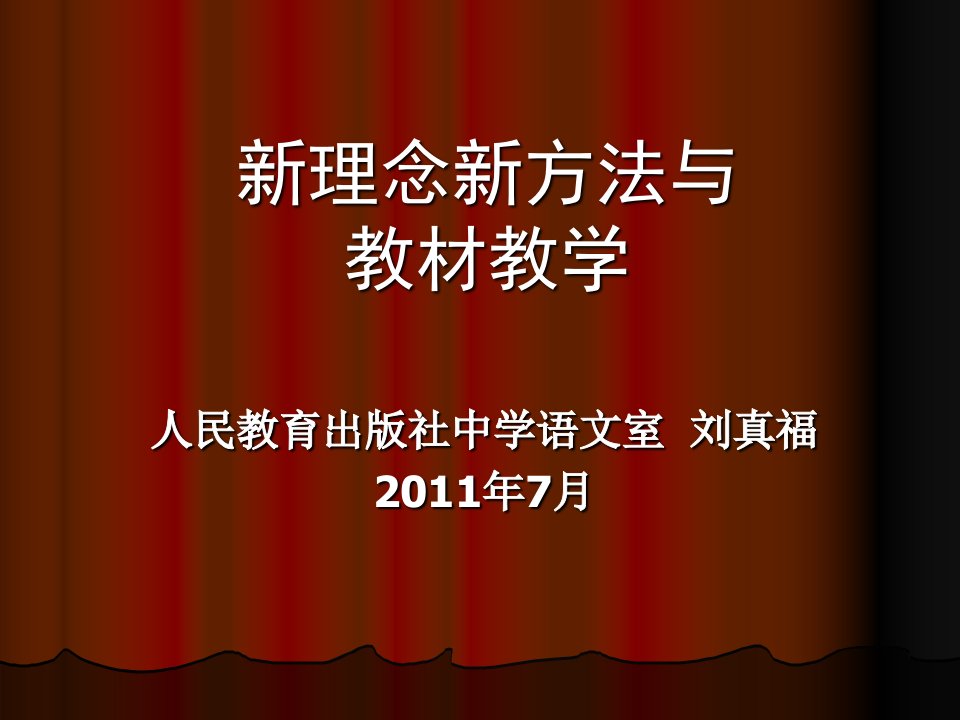 新理念新方法与
教材教学

人民教育出版社中学语文室 刘真福
2011年7月